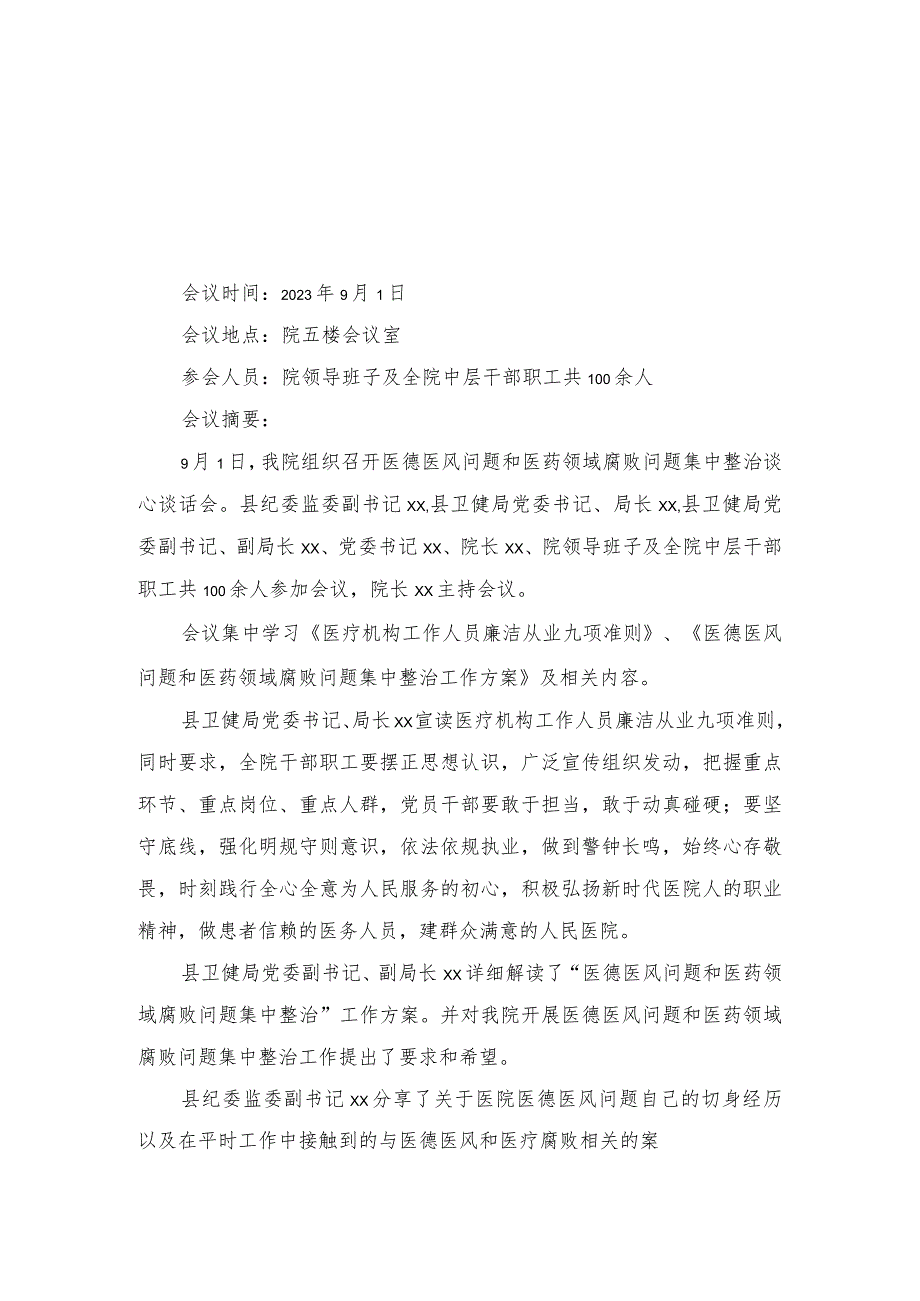 会议时间：2023年9月1日

会议地点：院五楼会议室

参会人员：院领导班子及全院中层干部职工共100余人

会议摘要：

9月1日，我院组织召开医德医风问题和医药领域腐败问题集中整治谈心谈话会。县纪委监委副书记xx,县卫健局党委书记、局长xx,县卫健局党委副书记、副局长xx、党委书记xx、院长xx、院领导班子及全院中层干部职工共100余人参加会议，院长xx主持会议。

会议集中学习《医疗机构工作人员廉洁从业九项准则》、《医德医风问题和医药领域腐败问题集中整治工作方案》及相关内容。

县卫健局党委书记、局长xx宣读医疗机构工作人员廉洁从业九项准则，同时要求，全院干部职工要摆正思想认识，广泛宣传组织发动，把握重点环节、重点岗位、重点人群，党员干部要敢于担当，敢于动真碰硬；要坚守底线，强化明规守则意识，依法依规执业，做到警钟长鸣，始终心存敬畏，时刻践行全心全意为人民服务的初心，积极弘扬新时代医院人的职业精神，做患者信赖的医务人员，建群众满意的人民医院。

县卫健局党委副书记、副局长xx详细解读了“医德医风问题和医药领域腐败问题集中整治”工作方案。并对我院开展医德医风问题和医药领域腐败问题集中整治工作提出了要求和希望。

县纪委监委副书记xx分享了关于医院医德医风问题自己的切身经历以及在平时工作中接触到的与医德医风和医疗腐败相关的案